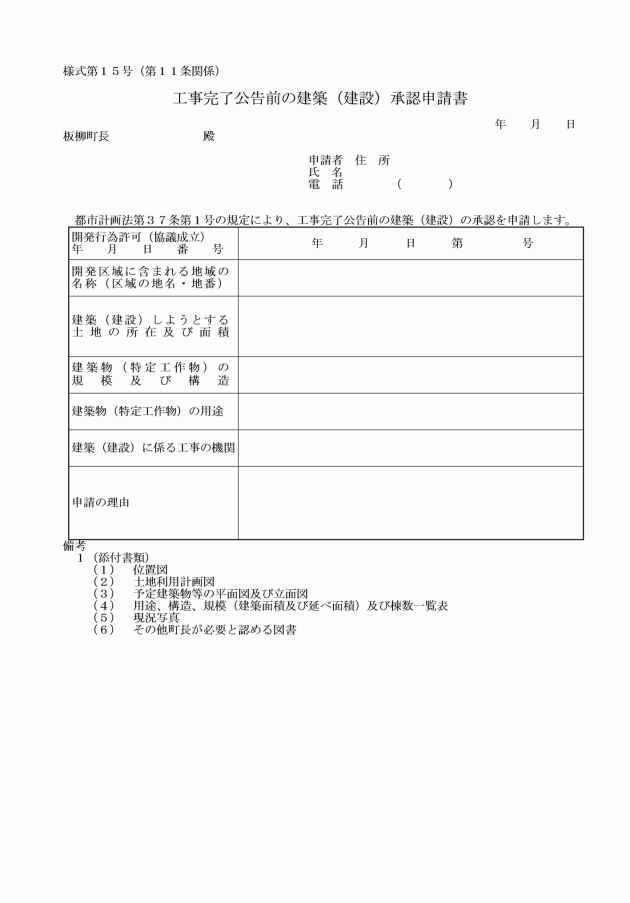 様式第１５号（第１１条関係）

工事完了公告前の建築（建設）承認申請書

年　月　日

板柳町長　殿

申請者　住　所
氏　名
電　話　（　）

都市計画法第３７条第１号の規定により、工事完了公告前の建築（建設）の承認を申請します。

| 開発行為許可（協議成立）年　月　日　番　号 | 年　月　日　第　号 |
|---|---|
| 開発区域に含まれる地域の名称（区域の地名・地番） | |
| 建築（建設）しようとする土地の所在及び面積 | |
| 建築物（特定工作物）の規模及び構造 | |
| 建築物（特定工作物）の用途 | |
| 建築（建設）に係る工事の機関 | |
| 申請の理由 | |

備考
１（添付書類）
（１）　位置図
（２）　土地利用計画図
（３）　予定建築物等の平面図及び立面図
（４）　用途、構造、規模（建築面積及び延べ面積）及び棟数一覧表
（５）　現況写真
（６）　その他町長が必要と認める図書